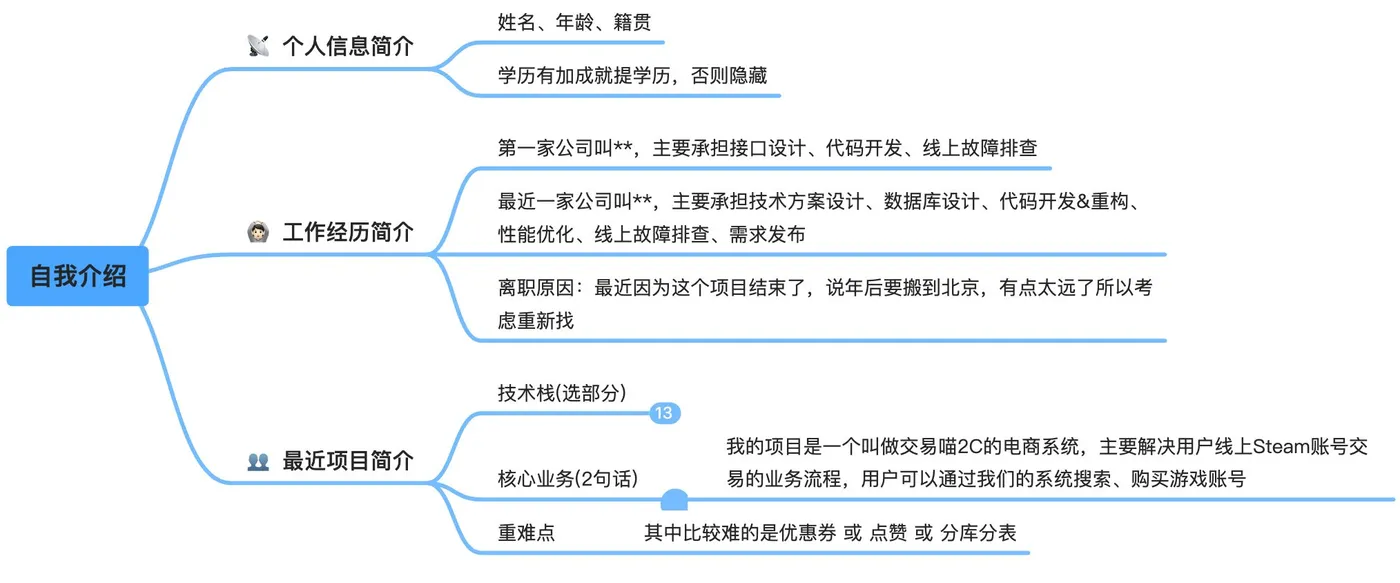 自我介绍

个人信息简介
姓名、年龄、籍贯
学历有加成就提学历，否则隐藏

工作经历简介
第一家公司叫**，主要承担接口设计、代码开发、线上故障排查
最近一家公司叫**，主要承担技术方案设计、数据库设计、代码开发&重构、性能优化、线上故障排查、需求发布
离职原因：最近因为这个项目结束了，说年后要搬到北京，有点太远了所以考虑重新找

最近项目简介
技术栈(选部分)
13
核心业务(2句话)
我的项目是一个叫做交易喵2C的电商系统，主要解决用户线上Steam账号交易的业务流程，用户可以通过我们的系统搜索、购买游戏账号
重难点
其中比较难的是优惠券 或 点赞 或 分库分表